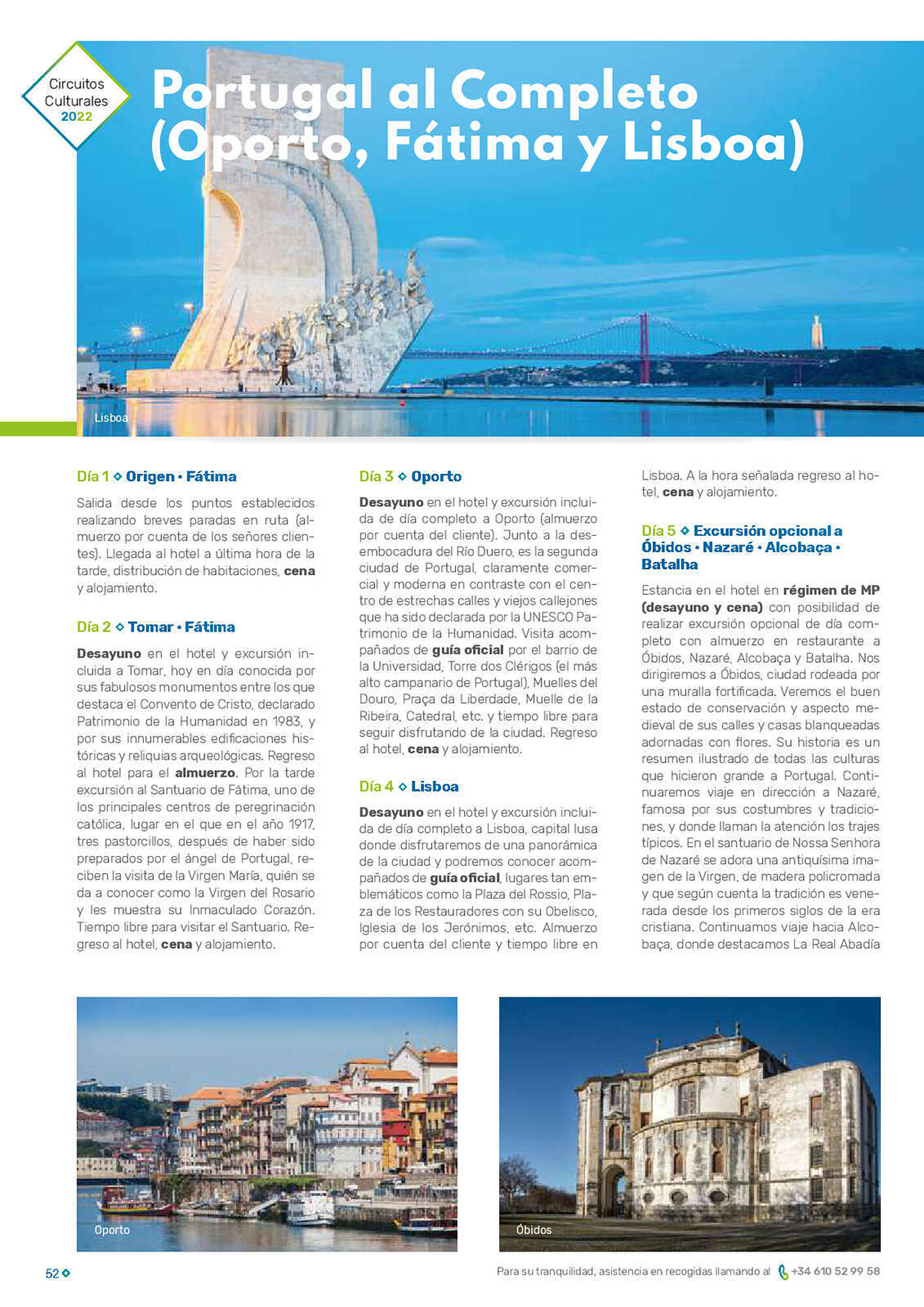 Circuitos Culturales 2022

Portugal al Completo (Oporto, Fátima y Lisboa)

Lisboa

Día 1 ◇ Origen • Fátima

Salida desde los puntos establecidos realizando breves paradas en ruta (almuerzo por cuenta de los señores clientes). Llegada al hotel a última hora de la tarde, distribución de habitaciones, cena y alojamiento.

Día 2 ◇ Tomar • Fátima

Desayuno en el hotel y excursión incluida a Tomar, hoy en día conocida por sus fabulosos monumentos entre los que destaca el Convento de Cristo, declarado Patrimonio de la Humanidad en 1983, y por sus innumerables edificaciones históricas y reliquias arqueológicas. Regreso al hotel para el almuerzo. Por la tarde excursión al Santuario de Fátima, uno de los principales centros de peregrinación católica, lugar en el que en el año 1917, tres pastorcillos, después de haber sido preparados por el ángel de Portugal, reciben la visita de la Virgen María, quién se da a conocer como la Virgen del Rosario y les muestra su Inmaculado Corazón. Tiempo libre para visitar el Santuario. Regreso al hotel, cena y alojamiento.

Día 3 ◇ Oporto

Desayuno en el hotel y excursión incluida de día completo a Oporto (almuerzo por cuenta del cliente). Junto a la desembocadura del Río Duero, es la segunda ciudad de Portugal, claramente comercial y moderna en contraste con el centro de estrechas calles y viejos callejones que ha sido declarada por la UNESCO Patrimonio de la Humanidad. Visita acompañados de guía oficial por el barrio de la Universidad, Torre dos Clérigos (el más alto campanario de Portugal), Muelles del Douro, Praça da Liberdade, Muelle de la Ribeira, Catedral, etc. y tiempo libre para seguir disfrutando de la ciudad. Regreso al hotel, cena y alojamiento.

Día 4 ◇ Lisboa

Desayuno en el hotel y excursión incluida de día completo a Lisboa, capital lusa donde disfrutaremos de una panorámica de la ciudad y podremos conocer acompañados de guía oficial, lugares tan emblemáticos como la Plaza del Rossio, Plaza de los Restauradores con su Obelisco, Iglesia de los Jerónimos, etc. Almuerzo por cuenta del cliente y tiempo libre en Lisboa. A la hora señalada regreso al hotel, cena y alojamiento.

Día 5 ◇ Excursión opcional a Óbidos • Nazaré • Alcobaça • Batalha

Estancia en el hotel en régimen de MP (desayuno y cena) con posibilidad de realizar excursión opcional de día completo con almuerzo en restaurante a Óbidos, Nazaré, Alcobaça y Batalha. Nos dirigiremos a Óbidos, ciudad rodeada por una muralla fortificada. Veremos el buen estado de conservación y aspecto medieval de sus calles y casas blanqueadas adornadas con flores. Su historia es un resumen ilustrado de todas las culturas que hicieron grande a Portugal. Continuaremos viaje en dirección a Nazaré, famosa por sus costumbres y tradiciones, y donde llaman la atención los trajes típicos. En el santuario de Nossa Senhora de Nazaré se adora una antiquísima imagen de la Virgen, de madera policromada y que según cuenta la tradición es venerada desde los primeros siglos de la era cristiana. Continuamos viaje hacia Alcobaça, donde destacamos La Real Abadía

Oporto

Óbidos

52 ◇

Para su tranquilidad, asistencia en recogidas llamando al +34 610 52 99 58